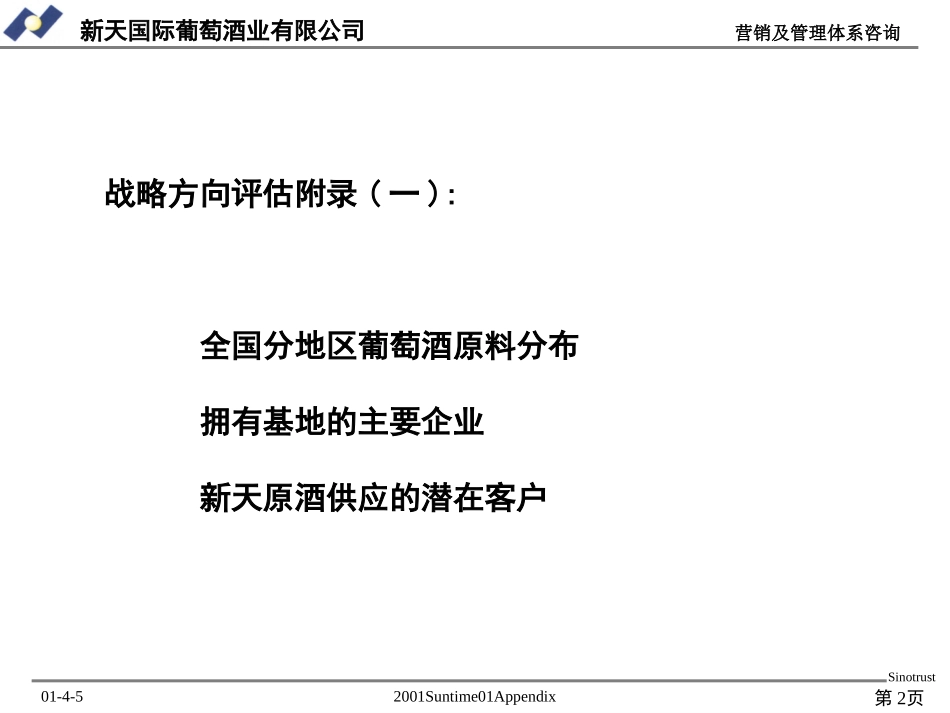 新天国际葡萄酒业有限公司

营销及管理体系咨询

战略方向评估附录（一）:

全国分地区葡萄酒原料分布

拥有基地的主要企业

新天原酒供应的潜在客户

Sinotrust

01-4-5

2001Suntime01Appendix

第 2页